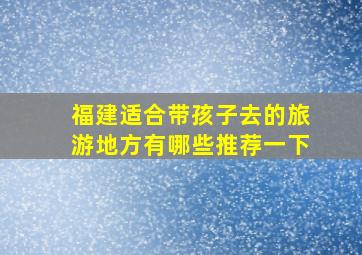 福建适合带孩子去的旅游地方有哪些推荐一下